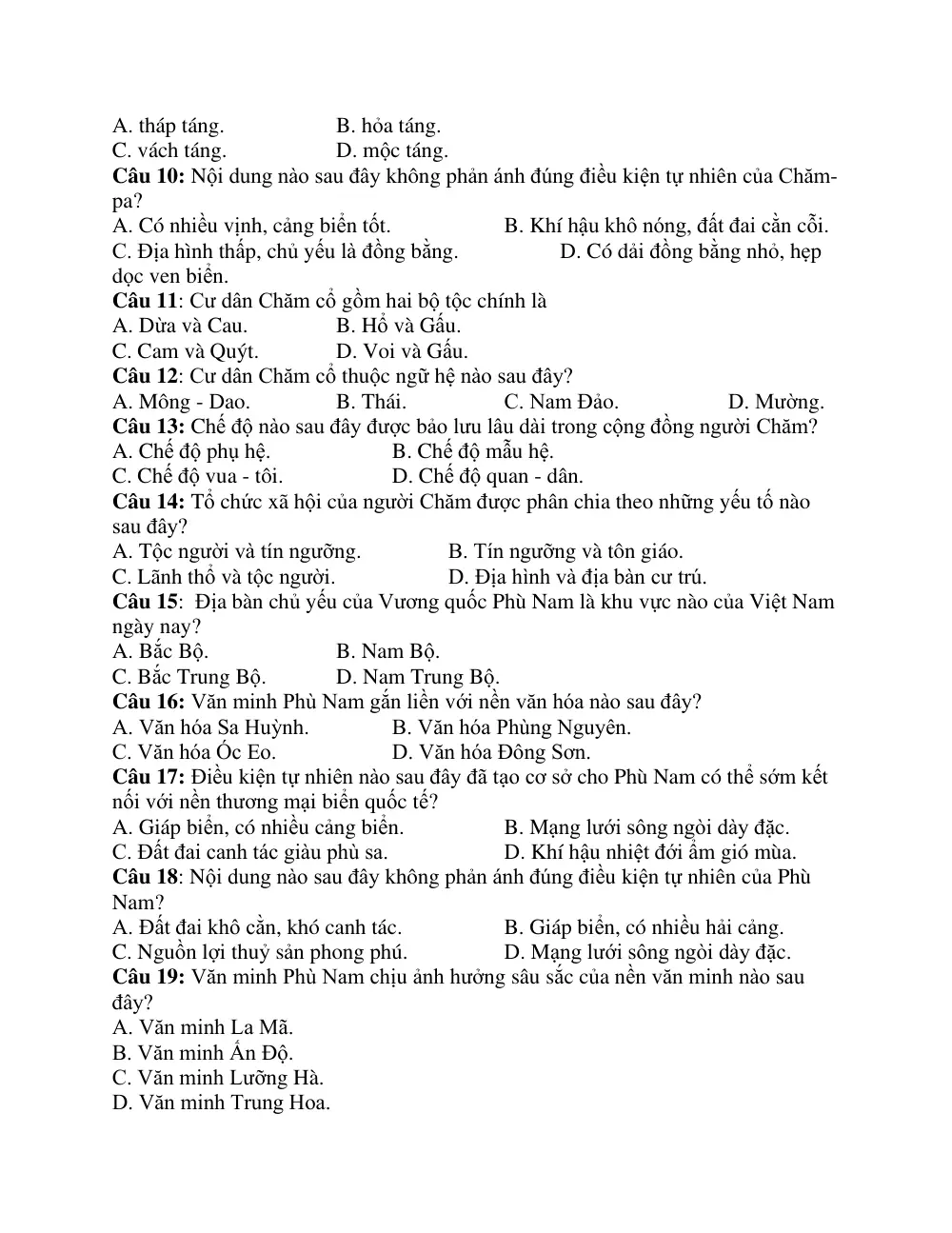 A. tháp táng.    B. hỏa táng.
C. vách táng.    D. mộc táng.

Câu 10: Nội dung nào sau đây không phản ánh đúng điều kiện tự nhiên của Chăm-pa?
A. Có nhiều vịnh, cảng biển tốt.    B. Khí hậu khô nóng, đất đai cằn cỗi.
C. Địa hình thấp, chủ yếu là đồng bằng.    D. Có dải đồng bằng nhỏ, hẹp dọc ven biển.

Câu 11: Cư dân Chăm cổ gồm hai bộ tộc chính là
A. Dừa và Cau.    B. Hổ và Gấu.
C. Cam và Quýt.    D. Voi và Gấu.

Câu 12: Cư dân Chăm cổ thuộc ngữ hệ nào sau đây?
A. Mông - Dao.    B. Thái.    C. Nam Đảo.    D. Mường.

Câu 13: Chế độ nào sau đây được bảo lưu lâu dài trong cộng đồng người Chăm?
A. Chế độ phụ hệ.    B. Chế độ mẫu hệ.
C. Chế độ vua - tôi.    D. Chế độ quan - dân.

Câu 14: Tổ chức xã hội của người Chăm được phân chia theo những yếu tố nào sau đây?
A. Tộc người và tín ngưỡng.    B. Tín ngưỡng và tôn giáo.
C. Lãnh thổ và tộc người.    D. Địa hình và địa bàn cư trú.

Câu 15: Địa bàn chủ yếu của Vương quốc Phù Nam là khu vực nào của Việt Nam ngày nay?
A. Bắc Bộ.    B. Nam Bộ.
C. Bắc Trung Bộ.    D. Nam Trung Bộ.

Câu 16: Văn minh Phù Nam gắn liền với nền văn hóa nào sau đây?
A. Văn hóa Sa Huỳnh.    B. Văn hóa Phùng Nguyên.
C. Văn hóa Óc Eo.    D. Văn hóa Đông Sơn.

Câu 17: Điều kiện tự nhiên nào sau đây đã tạo cơ sở cho Phù Nam có thể sớm kết nối với nền thương mại biển quốc tế?
A. Giáp biển, có nhiều cảng biển.    B. Mạng lưới sông ngòi dày đặc.
C. Đất đai canh tác giàu phù sa.    D. Khí hậu nhiệt đới ẩm gió mùa.

Câu 18: Nội dung nào sau đây không phản ánh đúng điều kiện tự nhiên của Phù Nam?
A. Đất đai khô cằn, khó canh tác.    B. Giáp biển, có nhiều hải cảng.
C. Nguồn lợi thuỷ sản phong phú.    D. Mạng lưới sông ngòi dày đặc.

Câu 19: Văn minh Phù Nam chịu ảnh hưởng sâu sắc của nền văn minh nào sau đây?
A. Văn minh La Mã.
B. Văn minh Ấn Độ.
C. Văn minh Lưỡng Hà.
D. Văn minh Trung Hoa.